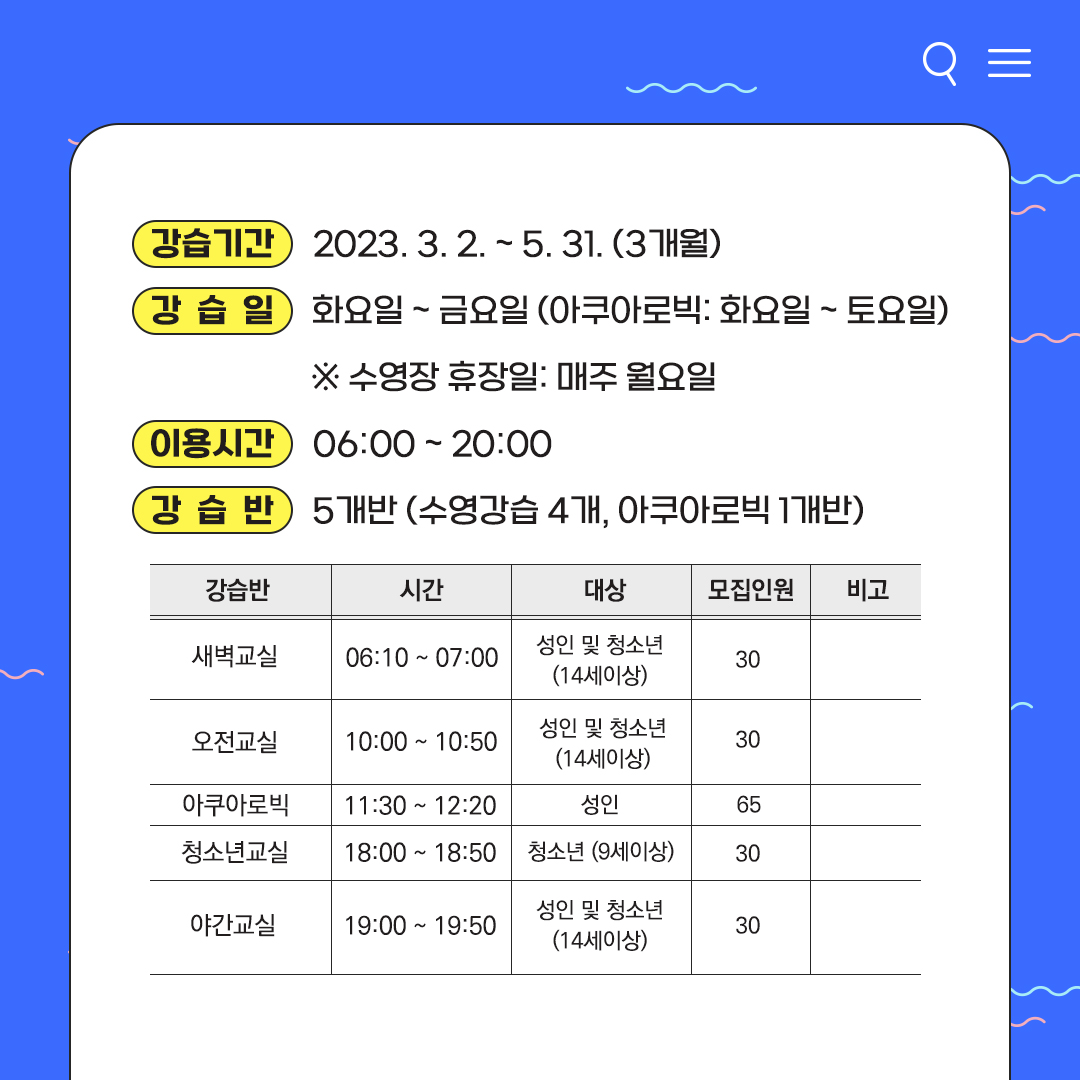 강습기간 2023. 3. 2. ~ 5. 31. (3개월)

강 습 일 화요일 ~ 금요일 (아쿠아로빅: 화요일 ~ 토요일)

※ 수영장 휴장일: 매주 월요일

이용시간 06:00 ~ 20:00

강 습 반 5개반 (수영강습 4개, 아쿠아로빅 1개반)

| 강습반 | 시간 | 대상 | 모집인원 | 비고 |
|---|---|---|---|---|
| 새벽교실 | 06:10 ~ 07:00 | 성인 및 청소년 (14세이상) | 30 | |
| 오전교실 | 10:00 ~ 10:50 | 성인 및 청소년 (14세이상) | 30 | |
| 아쿠아로빅 | 11:30 ~ 12:20 | 성인 | 65 | |
| 청소년교실 | 18:00 ~ 18:50 | 청소년 (9세이상) | 30 | |
| 야간교실 | 19:00 ~ 19:50 | 성인 및 청소년 (14세이상) | 30 | |